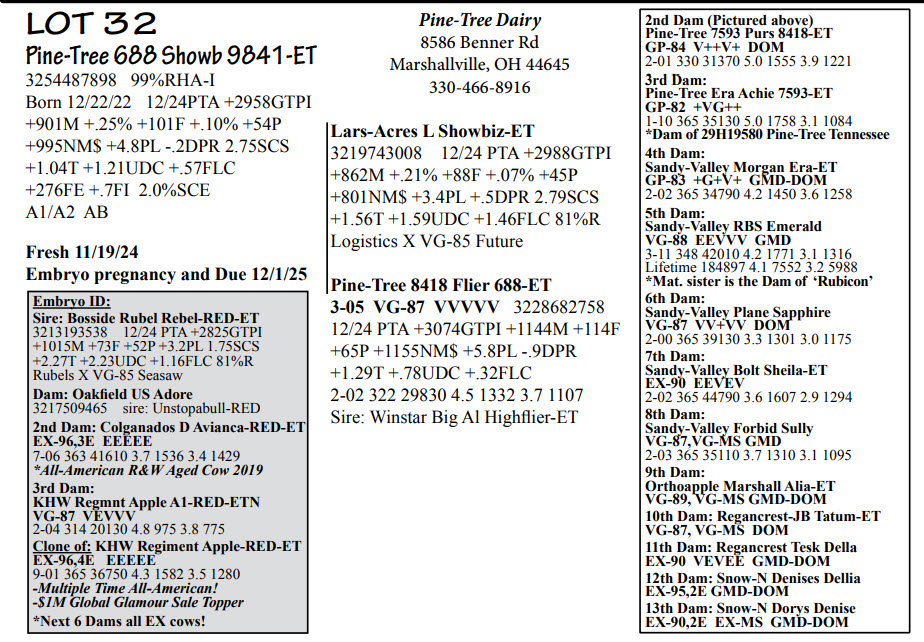 LOT 32
Pine-Tree 688 Showb 9841-ET
3254487898 99%RHA-I
Born 12/22/22 12/24PTA +2958GTPI
+901M +.25% +101F +.10% +54P
+995NM$ +4.8PL -.2DPR 2.75SCS
+1.04T +1.21UDC +.57FLC
+276FE +.7FI 2.0%SCE
A1/A2 AB

Fresh 11/19/24
Embryo pregnancy and Due 12/1/25

Embryo ID:
Sire: Bosside Rubel Rebel-RED-ET
3213193538 12/24 PTA +2825GTPI
+1015M +73F +52P +3.2PL 1.75SCS
+2.27T +2.23UDC +1.16FLC 81%R
Rubels X VG-85 Seasaw
Dam: Oakfield US Adore
3217509465 sire: Unstopabull-RED
2nd Dam: Colganados D Avianca-RED-ET
EX-96,3E EEEEE
7-06 363 41610 3.7 1536 3.4 1429
*All-American R&W Aged Cow 2019
3rd Dam:
KHW Regmnt Apple A1-RED-ETN
VG-87 VEVVV
2-04 314 20130 4.8 975 3.8 775
Clone of: KHW Regiment Apple-RED-ET
EX-96,4E EEEEE
9-01 365 36750 4.3 1582 3.5 1280
-Multiple Time All-American!
-$1M Global Glamour Sale Topper
*Next 6 Dams all EX cows!

Pine-Tree Dairy
8586 Benner Rd
Marshallville, OH 44645
330-466-8916

Lars-Acres L Showbiz-ET
3219743008 12/24 PTA +2988GTPI
+862M +.21% +88F +.07% +45P
+801NM$ +3.4PL +.5DPR 2.79SCS
+1.56T +1.59UDC +1.46FLC 81%R
Logistics X VG-85 Future

Pine-Tree 8418 Flier 688-ET
3-05 VG-87 VVVVV 3228682758
12/24 PTA +3074GTPI +1144M +114F
+65P +1155NM$ +5.8PL -.9DPR
+1.29T +.78UDC +.32FLC
2-02 322 29830 4.5 1332 3.7 1107
Sire: Winstar Big Al Highflier-ET

2nd Dam (Pictured above)
Pine-Tree 7593 Purs 8418-ET
GP-84 V++V+ DOM
2-01 330 31370 5.0 1555 3.9 1221
3rd Dam:
Pine-Tree Era Achie 7593-ET
GP-82 +VG++
1-10 365 35130 5.0 1758 3.1 1084
*Dam of 29H19580 Pine-Tree Tennessee
4th Dam:
Sandy-Valley Morgan Era-ET
GP-83 +G+V+ GMD-DOM
2-02 365 34790 4.2 1450 3.6 1258
5th Dam:
Sandy-Valley RBS Emerald
VG-88 EEVVV GMD
3-11 348 42010 4.2 1771 3.1 1316
Lifetime 184897 4.1 7552 3.2 5988
*Mat. sister is the Dam of 'Rubicon'
6th Dam:
Sandy-Valley Plane Sapphire
VG-87 VV+VV DOM
2-00 365 39130 3.3 1301 3.0 1175
7th Dam:
Sandy-Valley Bolt Sheila-ET
EX-90 EEVEV
2-02 365 44790 3.6 1607 2.9 1294
8th Dam:
Sandy-Valley Forbid Sully
VG-87,VG-MS GMD
2-03 365 35110 3.7 1310 3.1 1095
9th Dam:
Orthoapple Marshall Alia-ET
VG-89, VG-MS GMD-DOM
10th Dam: Regancrest-JB Tatum-ET
VG-87, VG-MS DOM
11th Dam: Regancrest Tesk Della
EX-90 VEVEE GMD-DOM
12th Dam: Snow-N Denises Dellia
EX-95,2E GMD-DOM
13th Dam: Snow-N Dorys Denise
EX-90,2E EX-MS GMD-DOM